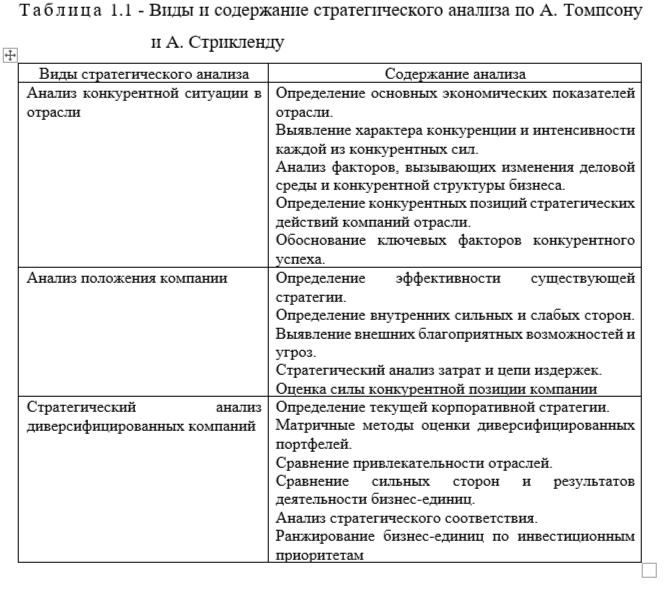 Таблица 1.1 - Виды и содержание стратегического анализа по А. Томпсону и А. Стрикленду

| Виды стратегического анализа | Содержание анализа |
|---|---|
| Анализ конкурентной ситуации в отрасли | Определение основных экономических показателей отрасли. Выявление характера конкуренции и интенсивности каждой из конкурентных сил. Анализ факторов, вызывающих изменения деловой среды и конкурентной структуры бизнеса. Определение конкурентных позиций стратегических действий компаний отрасли. Обоснование ключевых факторов конкурентного успеха. |
| Анализ положения компании | Определение эффективности существующей стратегии. Определение внутренних сильных и слабых сторон. Выявление внешних благоприятных возможностей и угроз. Стратегический анализ затрат и цепи издержек. Оценка силы конкурентной позиции компании |
| Стратегический анализ диверсифицированных компаний | Определение текущей корпоративной стратегии. Матричные методы оценки диверсифицированных портфелей. Сравнение привлекательности отраслей. Сравнение сильных сторон и результатов деятельности бизнес-единиц. Анализ стратегического соответствия. Ранжирование бизнес-единиц по инвестиционным приоритетам |